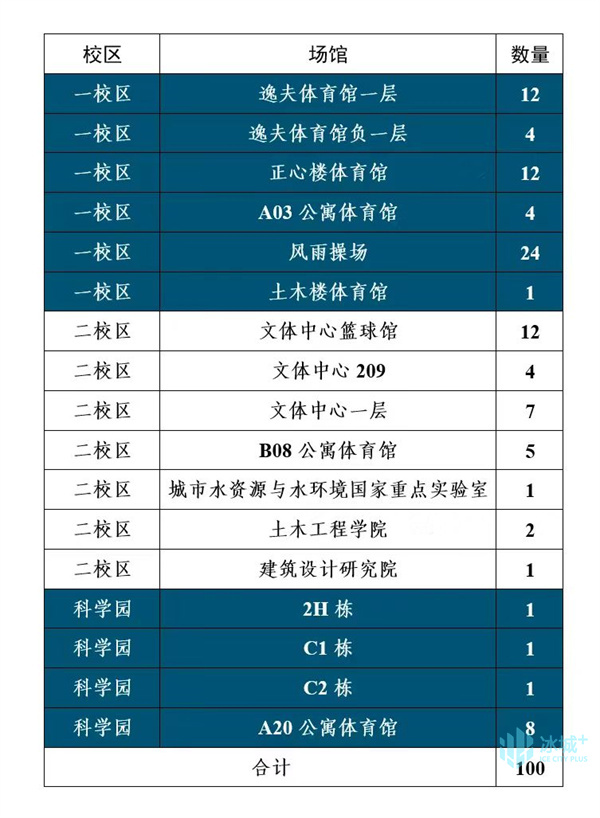 | 校区 | 场馆 | 数量 |
|---|---|---|
| 一校区 | 逸夫体育馆一层 | 12 |
| 一校区 | 逸夫体育馆负一层 | 4 |
| 一校区 | 正心楼体育馆 | 12 |
| 一校区 | A03 公寓体育馆 | 4 |
| 一校区 | 风雨操场 | 24 |
| 一校区 | 土木楼体育馆 | 1 |
| 二校区 | 文体中心篮球馆 | 12 |
| 二校区 | 文体中心 209 | 4 |
| 二校区 | 文体中心一层 | 7 |
| 二校区 | B08 公寓体育馆 | 5 |
| 二校区 | 城市水资源与水环境国家重点实验室 | 1 |
| 二校区 | 土木工程学院 | 2 |
| 二校区 | 建筑设计研究院 | 1 |
| 科学园 | 2H 栋 | 1 |
| 科学园 | C1 栋 | 1 |
| 科学园 | C2 栋 | 1 |
| 科学园 | A20 公寓体育馆 | 8 |
| 合计 | | 100 |

冰城+
ICE CITY PLUS